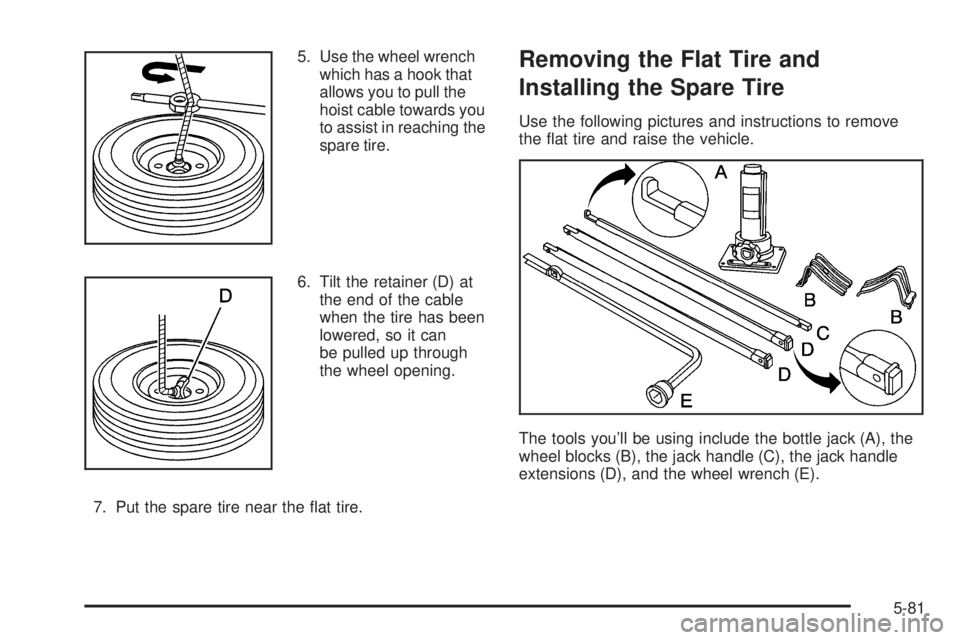 5. Use the wheel wrench which has a hook that allows you to pull the hoist cable towards you to assist in reaching the spare tire.

D

6. Tilt the retainer (D) at the end of the cable when the tire has been lowered, so it can be pulled up through the wheel opening.

7. Put the spare tire near the flat tire.

Removing the Flat Tire and Installing the Spare Tire

Use the following pictures and instructions to remove the flat tire and raise the vehicle.

A
B
B
C
D
D
E

The tools you'll be using include the bottle jack (A), the wheel blocks (B), the jack handle (C), the jack handle extensions (D), and the wheel wrench (E).

5-81

carmanualsonline.info